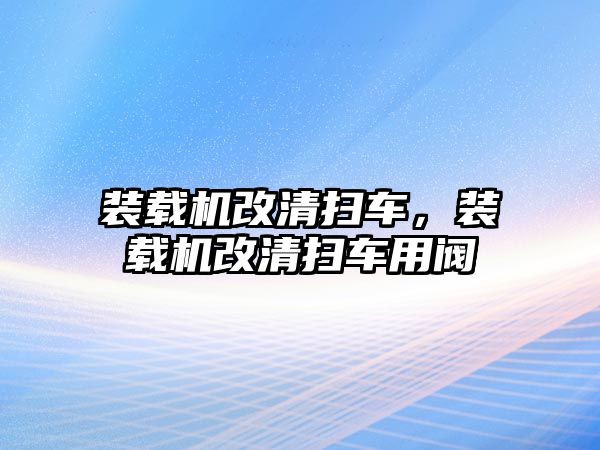 装载机改清扫车，装载机改清扫车用阀